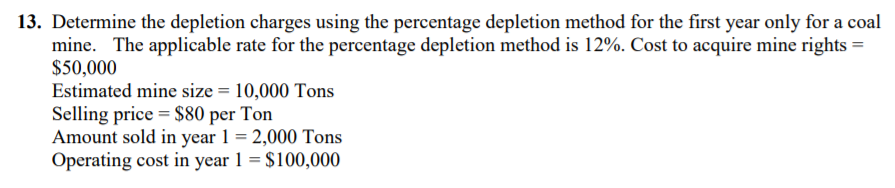 13. Determine the depletion charges using the percentage depletion method for the first year only for a coal mine. The applicable rate for the percentage depletion method is 12%. Cost to acquire mine rights = \$50,000
Estimated mine size = 10,000 Tons
Selling price = \$80 per Ton
Amount sold in year 1 = 2,000 Tons
Operating cost in year 1 = \$100,000